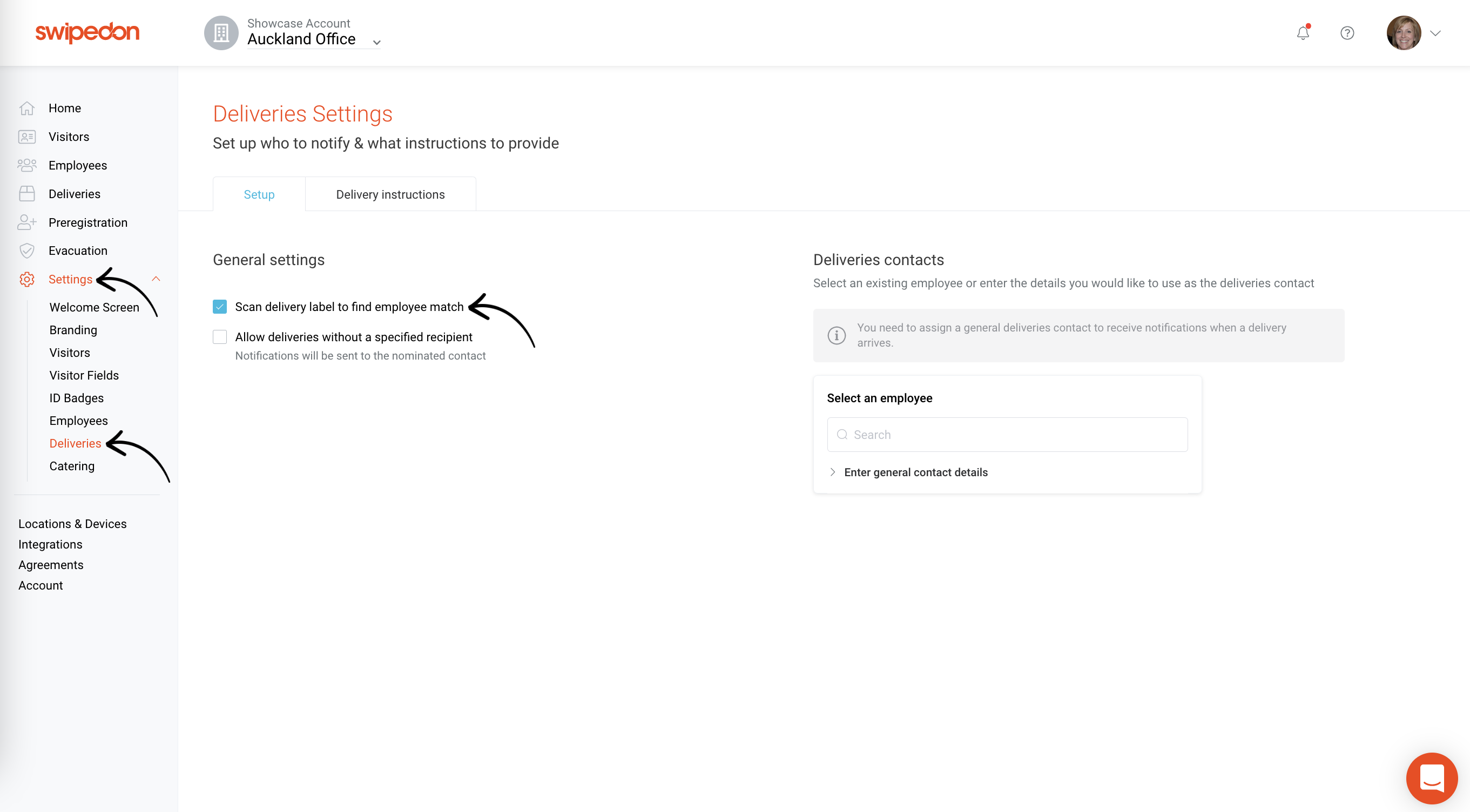 swipedon

Showcase Account
Auckland Office

Home
Visitors
Employees
Deliveries
Preregistration
Evacuation
Settings
Welcome Screen
Branding
Visitors
Visitor Fields
ID Badges
Employees
Deliveries
Catering

Locations & Devices
Integrations
Agreements
Account

Deliveries Settings
Set up who to notify & what instructions to provide

Setup
Delivery instructions

General settings

Scan delivery label to find employee match

Allow deliveries without a specified recipient
Notifications will be sent to the nominated contact

Deliveries contacts
Select an existing employee or enter the details you would like to use as the deliveries contact

You need to assign a general deliveries contact to receive notifications when a delivery arrives.

Select an employee

Search

Enter general contact details